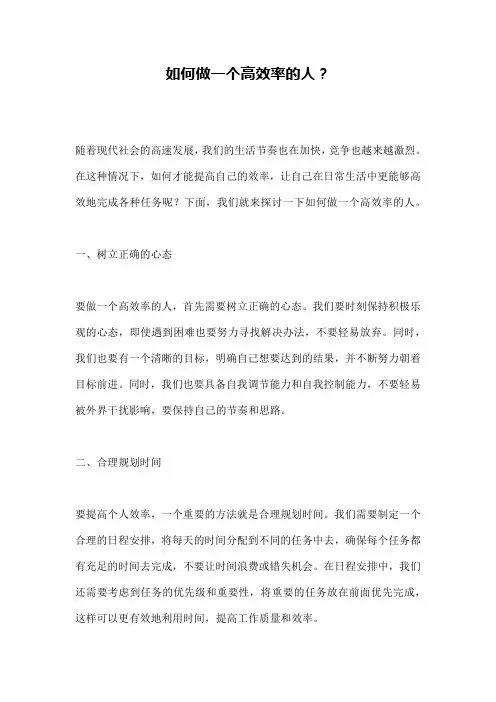 如何做一个高效率的人？

随着现代社会的高速发展，我们的生活节奏也在加快，竞争也越来越激烈。在这种情况下，如何才能提高自己的效率，让自己在日常生活中更能够高效地完成各种任务呢？下面，我们就来探讨一下如何做一个高效率的人。

一、树立正确的心态

要做一个高效率的人，首先需要树立正确的心态。我们要时刻保持积极乐观的心态，即使遇到困难也要努力寻找解决办法，不要轻易放弃。同时，我们也要有一个清晰的目标，明确自己想要达到的结果，并不断努力朝着目标前进。同时，我们也要具备自我调节能力和自我控制能力，不要轻易被外界干扰影响，要保持自己的节奏和思路。

二、合理规划时间

要提高个人效率，一个重要的方法就是合理规划时间。我们需要制定一个合理的日程安排，将每天的时间分配到不同的任务中去，确保每个任务都有充足的时间去完成，不要让时间浪费或错失机会。在日程安排中，我们还需要考虑到任务的优先级和重要性，将重要的任务放在前面优先完成，这样可以更有效地利用时间，提高工作质量和效率。